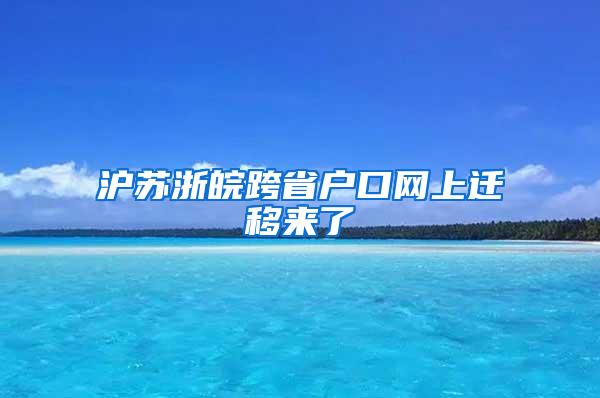 沪苏浙皖跨省户口网上迁移来了